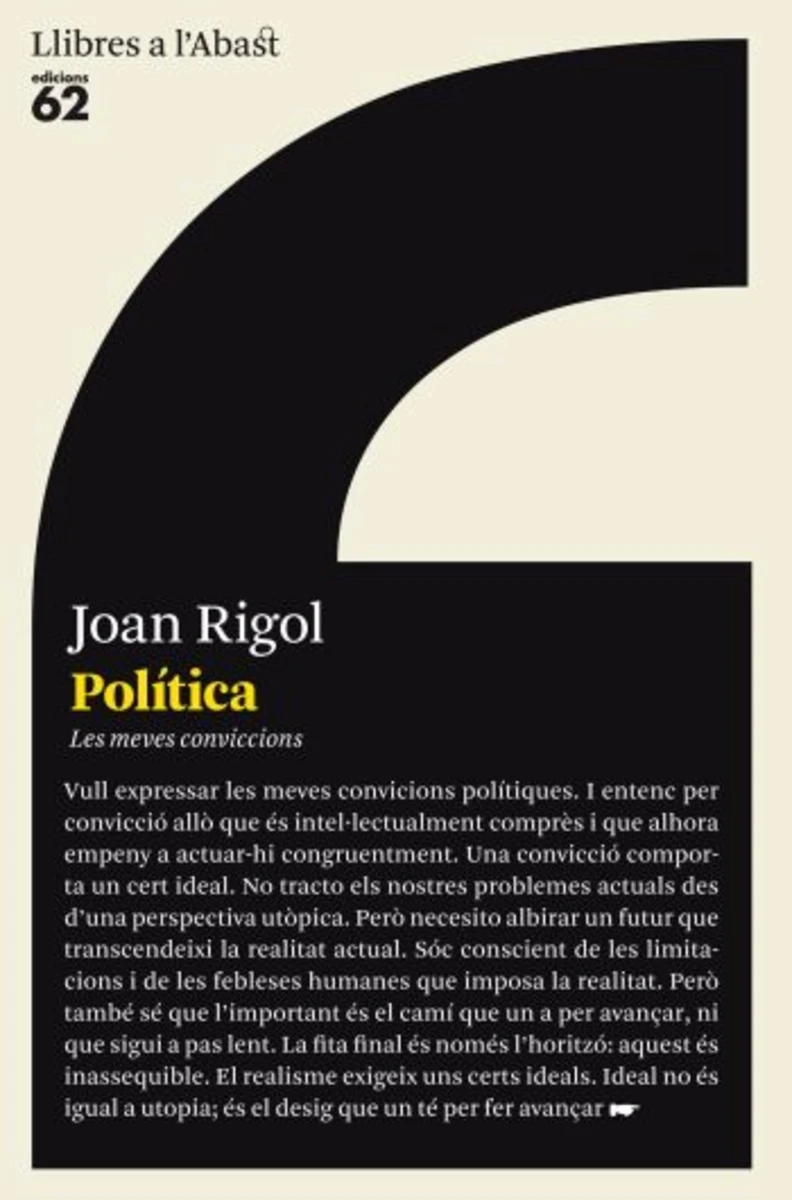 Llibres a l'Abast
edicions
62

Joan Rigol
Política
Les meves conviccions

Vull expressar les meves convicions polítiques. I entenc per convicció allò que és intel·lectualment comprès i que alhora empeny a actuar-hi congruentment. Una convicció comporta un cert ideal. No tracto els nostres problemes actuals des d'una perspectiva utòpica. Però necesito albirar un futur que transcendeixi la realitat actual. Sóc conscient de les limitacions i de les febleses humanes que imposa la realitat. Però també sé que l'important és el camí que un a per avançar, ni que sigui a pas lent. La fita final és només l'horitzó: aquest és inassequible. El realisme exigeix uns certs ideals. Ideal no és igual a utopia; és el desig que un té per fer avançar